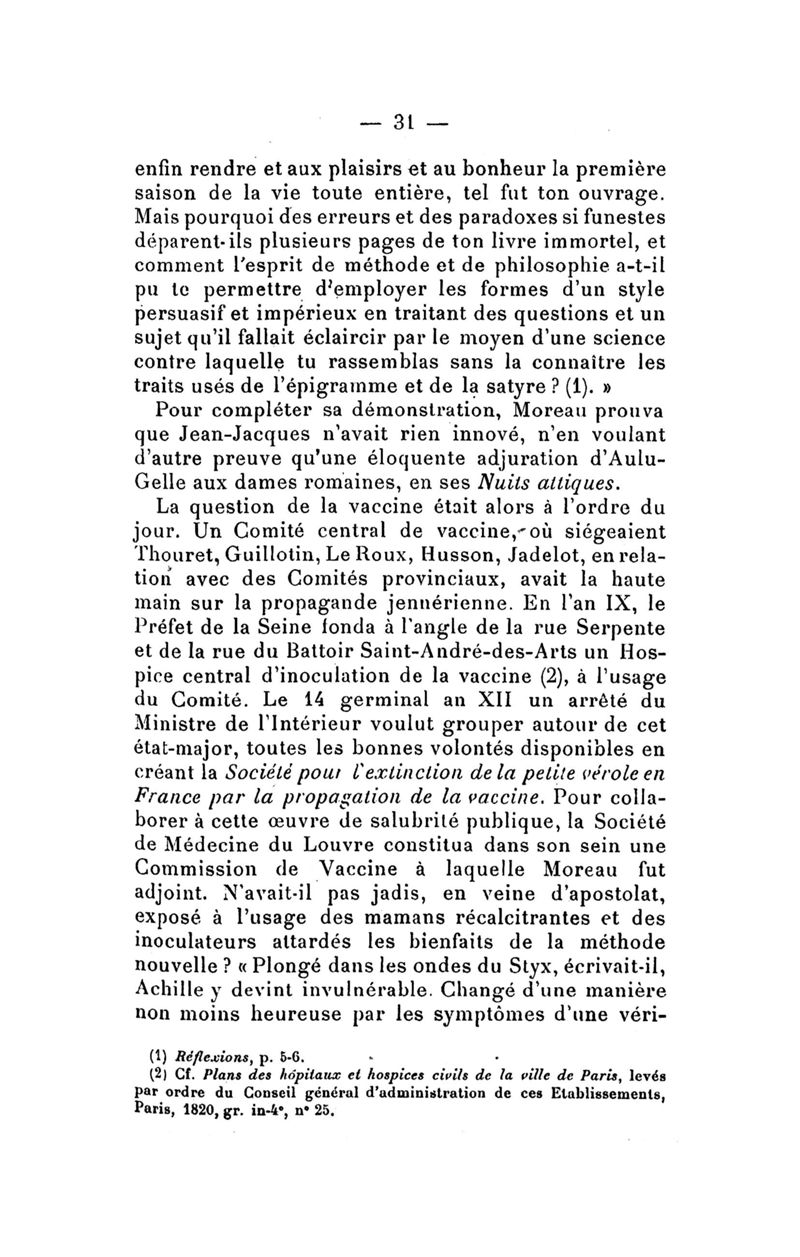 — 31 —

enfin rendre et aux plaisirs et au bonheur la première saison de la vie toute entière, tel fut ton ouvrage. Mais pourquoi des erreurs et des paradoxes si funestes déparent-ils plusieurs pages de ton livre immortel, et comment l'esprit de méthode et de philosophie a-t-il pu te permettre d'employer les formes d'un style persuasif et impérieux en traitant des questions et un sujet qu'il fallait éclaircir par le moyen d'une science contre laquelle tu rassemblas sans la connaître les traits usés de l'épigramme et de la satyre ? (1). »

Pour compléter sa démonstration, Moreau prouva que Jean-Jacques n'avait rien innové, n'en voulant d'autre preuve qu'une éloquente adjuration d'Aulu-Gelle aux dames romaines, en ses Nuits attiques.

La question de la vaccine était alors à l'ordre du jour. Un Comité central de vaccine, où siégeaient Thouret, Guillotin, Le Roux, Husson, Jadelot, en relation avec des Comités provinciaux, avait la haute main sur la propagande jennérienne. En l'an IX, le Préfet de la Seine fonda à l'angle de la rue Serpente et de la rue du Battoir Saint-André-des-Arts un Hospice central d'inoculation de la vaccine (2), à l'usage du Comité. Le 14 germinal an XII un arrêté du Ministre de l'Intérieur voulut grouper autour de cet état-major, toutes les bonnes volontés disponibles en créant la Société pour l'extinction de la petite vérole en France par la propagation de la vaccine. Pour collaborer à cette œuvre de salubrité publique, la Société de Médecine du Louvre constitua dans son sein une Commission de Vaccine à laquelle Moreau fut adjoint. N'avait-il pas jadis, en veine d'apostolat, exposé à l'usage des mamans récalcitrantes et des inoculateurs attardés les bienfaits de la méthode nouvelle ? « Plongé dans les ondes du Styx, écrivait-il, Achille y devint invulnérable. Changé d'une manière non moins heureuse par les symptômes d'une véri-

(1) Réflexions, p. 5-6.
(2) Cf. Plans des hôpitaux et hospices civils de la ville de Paris, levés par ordre du Conseil général d'administration de ces Etablissements, Paris, 1820, gr. in-4°, n° 25.